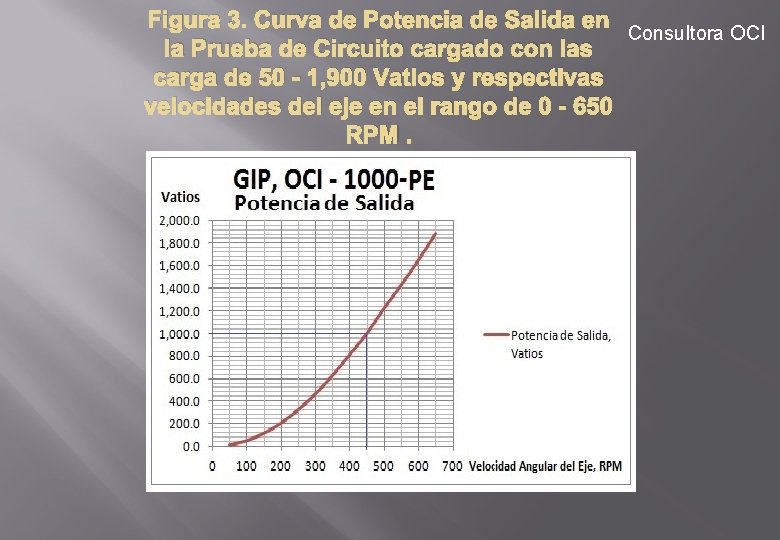 Figura 3. Curva de Potencia de Salida en la Prueba de Circuito cargado con las carga de 50 - 1,900 Vatios y respectivas velocidades del eje en el rango de 0 - 650 RPM .

Consultora OCI

GIP, OCI - 1000-PE
Potencia de Salida

Vatios
2,000.0
1,800.0
1,600.0
1,400.0
1,200.0
1,000.0
800.0
600.0
400.0
200.0
0.0

0 100 200 300 400 500 600 700 Velocidad Angular del Eje, RPM

Potencia de Salida, Vatios